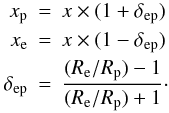 $x_{\mathrm{p}} = x \times (1 + \delta_{\mathrm{ep}})$

$x_{\mathrm{e}} = x \times (1 - \delta_{\mathrm{ep}})$

$\delta_{\mathrm{ep}} = \frac{(R_{\mathrm{e}}/R_{\mathrm{p}}) - 1}{(R_{\mathrm{e}}/R_{\mathrm{p}}) + 1}.$